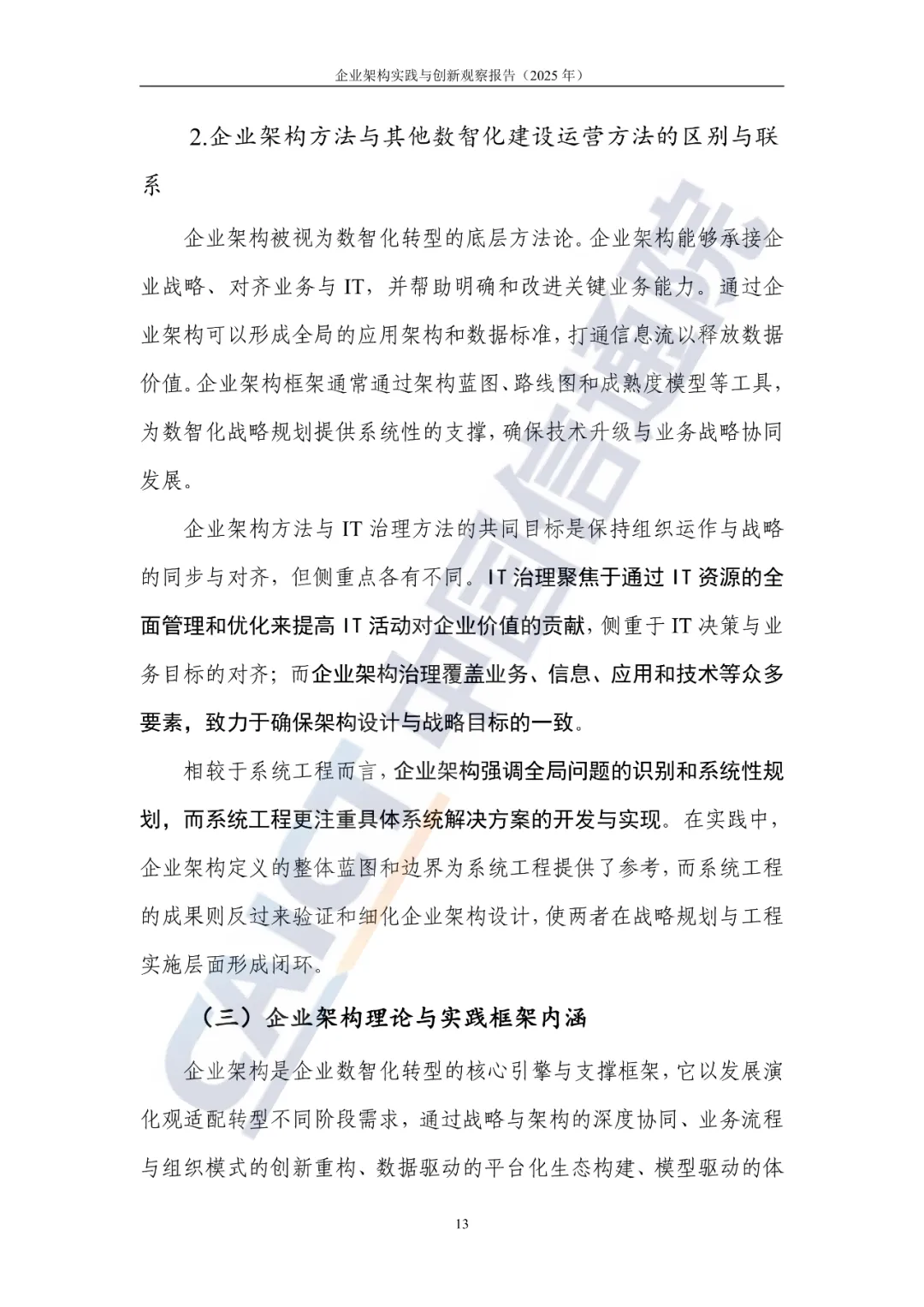 企业架构实践与创新观察报告（2025 年）

2.企业架构方法与其他数智化建设运营方法的区别与联系

企业架构被视为数智化转型的底层方法论。企业架构能够承接企业战略、对齐业务与 IT，并帮助明确和改进关键业务能力。通过企业架构可以形成全局的应用架构和数据标准，打通信息流以释放数据价值。企业架构框架通常通过架构蓝图、路线图和成熟度模型等工具，为数智化战略规划提供系统性的支撑，确保技术升级与业务战略协同发展。

企业架构方法与 IT 治理方法的共同目标是保持组织运作与战略的同步与对齐，但侧重点各有不同。IT 治理聚焦于通过 IT 资源的全面管理和优化来提高 IT 活动对企业价值的贡献，侧重于 IT 决策与业务目标的对齐；而企业架构治理覆盖业务、信息、应用和技术等众多要素，致力于确保架构设计与战略目标的一致。

相较于系统工程而言，企业架构强调全局问题的识别和系统性规划，而系统工程更注重具体系统解决方案的开发与实现。在实践中，企业架构定义的整体蓝图和边界为系统工程提供了参考，而系统工程的成果则反过来验证和细化企业架构设计，使两者在战略规划与工程实施层面形成闭环。

（三）企业架构理论与实践框架内涵

企业架构是企业数智化转型的核心引擎与支撑框架，它以发展演化观适配转型不同阶段需求，通过战略与架构的深度协同、业务流程与组织模式的创新重构、数据驱动的平台化生态构建、模型驱动的体

13

CAICT 中国信通院